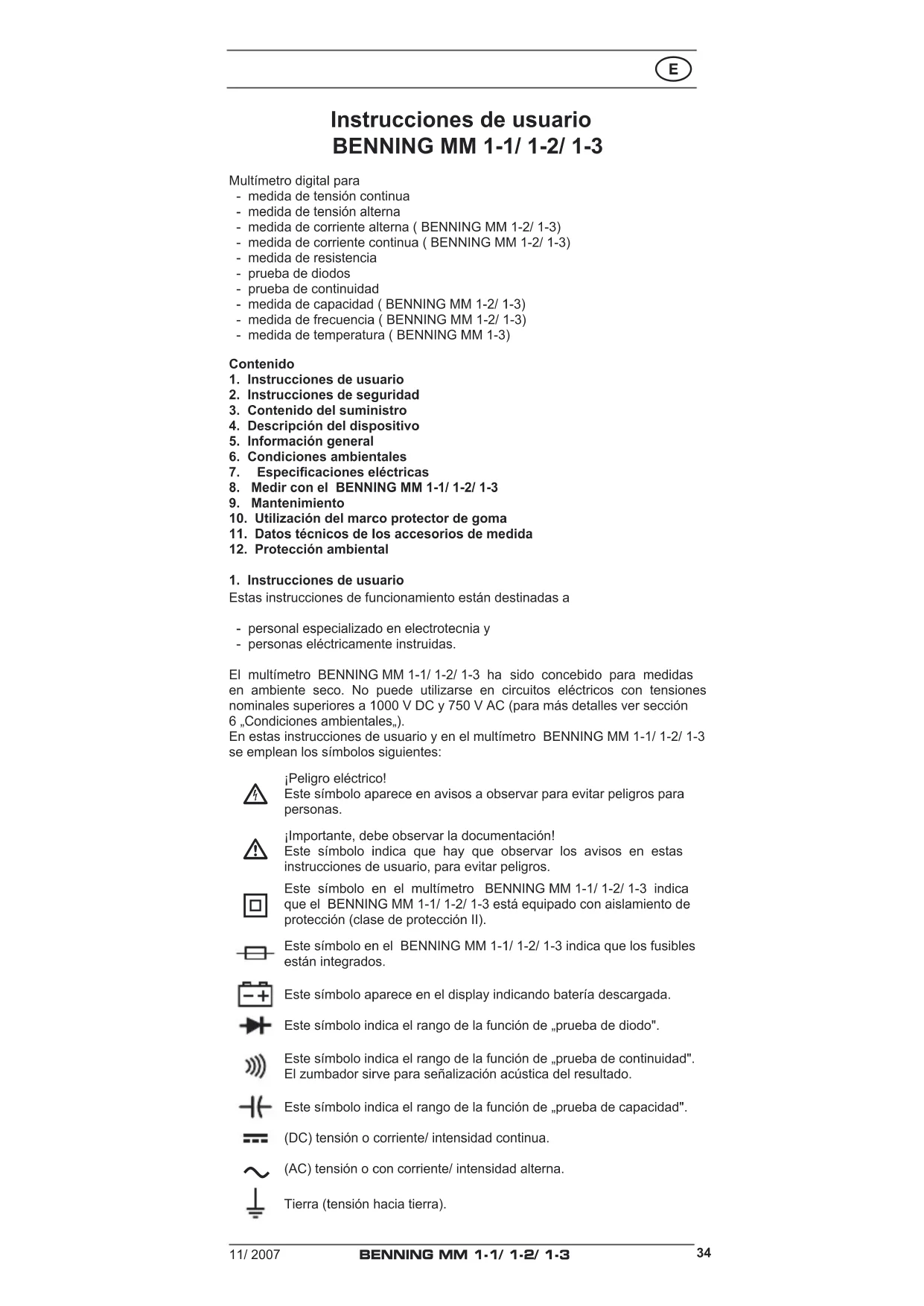 E

Instrucciones de usuario
BENNING MM 1-1/ 1-2/ 1-3

Multímetro digital para
- medida de tensión continua
- medida de tensión alterna
- medida de corriente alterna ( BENNING MM 1-2/ 1-3)
- medida de corriente continua ( BENNING MM 1-2/ 1-3)
- medida de resistencia
- prueba de diodos
- prueba de continuidad
- medida de capacidad ( BENNING MM 1-2/ 1-3)
- medida de frecuencia ( BENNING MM 1-2/ 1-3)
- medida de temperatura ( BENNING MM 1-3)

Contenido
1. Instrucciones de usuario
2. Instrucciones de seguridad
3. Contenido del suministro
4. Descripción del dispositivo
5. Información general
6. Condiciones ambientales
7. Especificaciones eléctricas
8. Medir con el BENNING MM 1-1/ 1-2/ 1-3
9. Mantenimiento
10. Utilización del marco protector de goma
11. Datos técnicos de los accesorios de medida
12. Protección ambiental

1. Instrucciones de usuario
Estas instrucciones de funcionamiento están destinadas a

- personal especializado en electrotecnia y
- personas eléctricamente instruidas.

El multímetro BENNING MM 1-1/ 1-2/ 1-3 ha sido concebido para medidas en ambiente seco. No puede utilizarse en circuitos eléctricos con tensiones nominales superiores a 1000 V DC y 750 V AC (para más detalles ver sección 6 „Condiciones ambientales„).
En estas instrucciones de usuario y en el multímetro BENNING MM 1-1/ 1-2/ 1-3 se emplean los símbolos siguientes:

¡Peligro eléctrico!
Este símbolo aparece en avisos a observar para evitar peligros para personas.

¡Importante, debe observar la documentación!
Este símbolo indica que hay que observar los avisos en estas instrucciones de usuario, para evitar peligros.

Este símbolo en el multímetro BENNING MM 1-1/ 1-2/ 1-3 indica que el BENNING MM 1-1/ 1-2/ 1-3 está equipado con aislamiento de protección (clase de protección II).

Este símbolo en el BENNING MM 1-1/ 1-2/ 1-3 indica que los fusibles están integrados.

Este símbolo aparece en el display indicando batería descargada.

Este símbolo indica el rango de la función de „prueba de diodo".

Este símbolo indica el rango de la función de „prueba de continuidad". El zumbador sirve para señalización acústica del resultado.

Este símbolo indica el rango de la función de „prueba de capacidad".

(DC) tensión o corriente/ intensidad continua.

(AC) tensión o con corriente/ intensidad alterna.

Tierra (tensión hacia tierra).

11/ 2007 BENNING MM 1-1/ 1-2/ 1-3 34